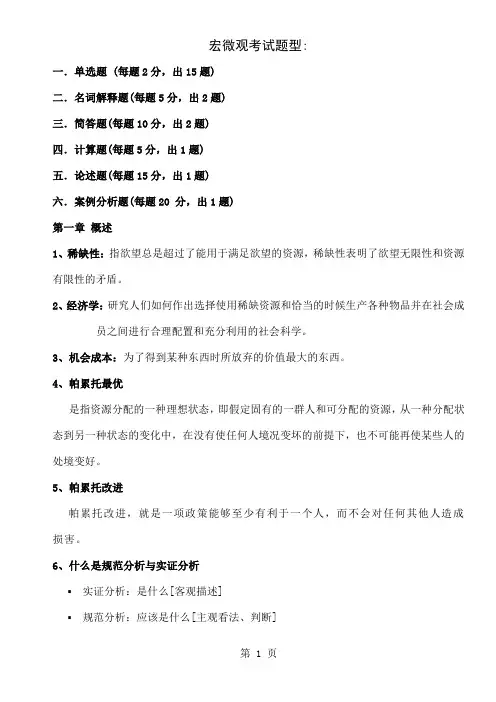 宏微观考试题型:

一. 单选题 (每题 2 分，出 15 题)

二. 名词解释题(每题 5 分，出 2 题)

三. 简答题(每题 10 分，出 2 题)

四. 计算题(每题 5 分，出 1 题)

五. 论述题(每题 15 分，出 1 题)

六. 案例分析题(每题 20 分，出 1 题)

第一章 概述

1、稀缺性：指欲望总是超过了能用于满足欲望的资源，稀缺性表明了欲望无限性和资源有限性的矛盾。

2、经济学：研究人们如何作出选择使用稀缺资源和恰当的时候生产各种物品并在社会成员之间进行合理配置和充分利用的社会科学。

3、机会成本：为了得到某种东西时所放弃的价值最大的东西。

4、帕累托最优

是指资源分配的一种理想状态，即假定固有的一群人和可分配的资源，从一种分配状态到另一种状态的变化中，在没有使任何人境况变坏的前提下，也不可能再使某些人的处境变好。

5、帕累托改进

帕累托改进，就是一项政策能够至少有利于一个人，而不会对任何其他人造成损害。

6、什么是规范分析与实证分析

▪ 实证分析：是什么[客观描述]

▪ 规范分析：应该是什么[主观看法、判断]

第 1 页